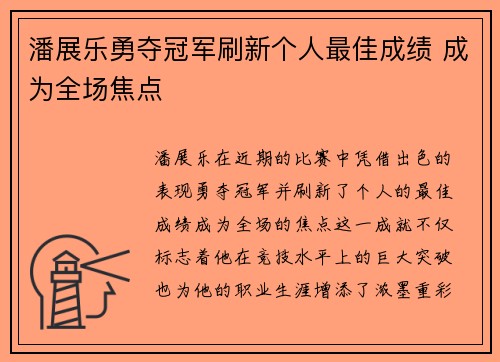 潘展乐勇夺冠军刷新个人最佳成绩 成为全场焦点

潘展乐在近期的比赛中凭借出色的表现勇夺冠军并刷新了个人的最佳成绩成为全场的焦点这一成就不仅标志着他在竞技水平上的巨大突破也为他的职业生涯增添了浓墨重彩